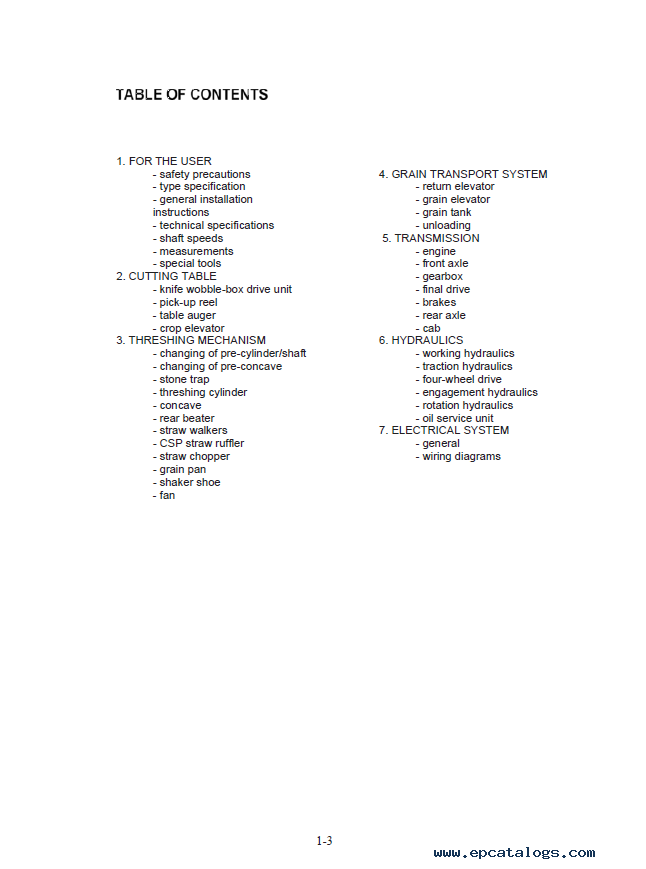 TABLE OF CONTENTS

1. FOR THE USER
- safety precautions
- type specification
- general installation instructions
- technical specifications
- shaft speeds
- measurements
- special tools
2. CUTTING TABLE
- knife wobble-box drive unit
- pick-up reel
- table auger
- crop elevator
3. THRESHING MECHANISM
- changing of pre-cylinder/shaft
- changing of pre-concave
- stone trap
- threshing cylinder
- concave
- rear beater
- straw walkers
- CSP straw ruffler
- straw chopper
- grain pan
- shaker shoe
- fan

4. GRAIN TRANSPORT SYSTEM
- return elevator
- grain elevator
- grain tank
- unloading
5. TRANSMISSION
- engine
- front axle
- gearbox
- final drive
- brakes
- rear axle
- cab
6. HYDRAULICS
- working hydraulics
- traction hydraulics
- four-wheel drive
- engagement hydraulics
- rotation hydraulics
- oil service unit
7. ELECTRICAL SYSTEM
- general
- wiring diagrams

1-3

www.epcatalogs.com